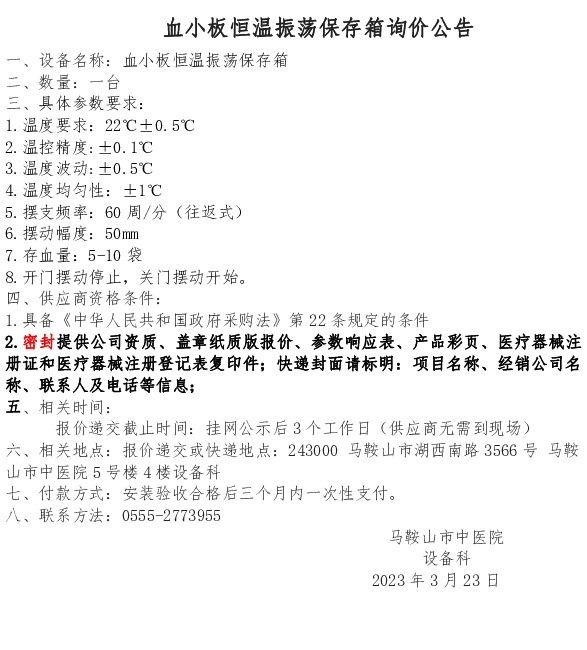 血小板恒温振荡保存箱询价公告

一、设备名称：血小板恒温振荡保存箱
二、数量：一台
三、具体参数要求：
1.温度要求：22℃±0.5℃
2.温控精度:±0.1℃
3.温度波动:±0.5℃
4.温度均匀性：±1℃
5.摆支频率：60 周/分（往返式）
6.摆动幅度：50㎜
7.存血量：5-10 袋
8.开门摆动停止，关门摆动开始。
四、供应商资格条件：
1.具备《中华人民共和国政府采购法》第 22 条规定的条件
2.密封提供公司资质、盖章纸质版报价、参数响应表、产品彩页、医疗器械注册证和医疗器械注册登记表复印件；快递封面请标明：项目名称、经销公司名称、联系人及电话等信息；
五、相关时间：
报价递交截止时间：挂网公示后 3 个工作日（供应商无需到现场）
六、相关地点：报价递交或快递地点：243000 马鞍山市湖西南路 3566 号 马鞍山市中医院 5 号楼 4 楼设备科
七、付款方式：安装验收合格后三个月内一次性支付。
八、联系方法：0555-2773955

马鞍山市中医院
设备科
2023 年 3 月 23 日